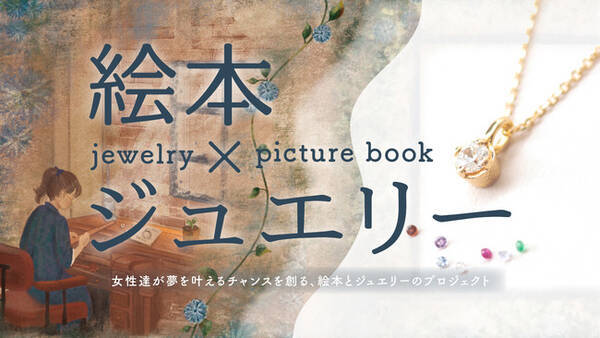 絵本
jewelry × picture book
ジュエリー

女性達が夢を叶えるチャンスを創る、絵本とジュエリーのプロジェクト